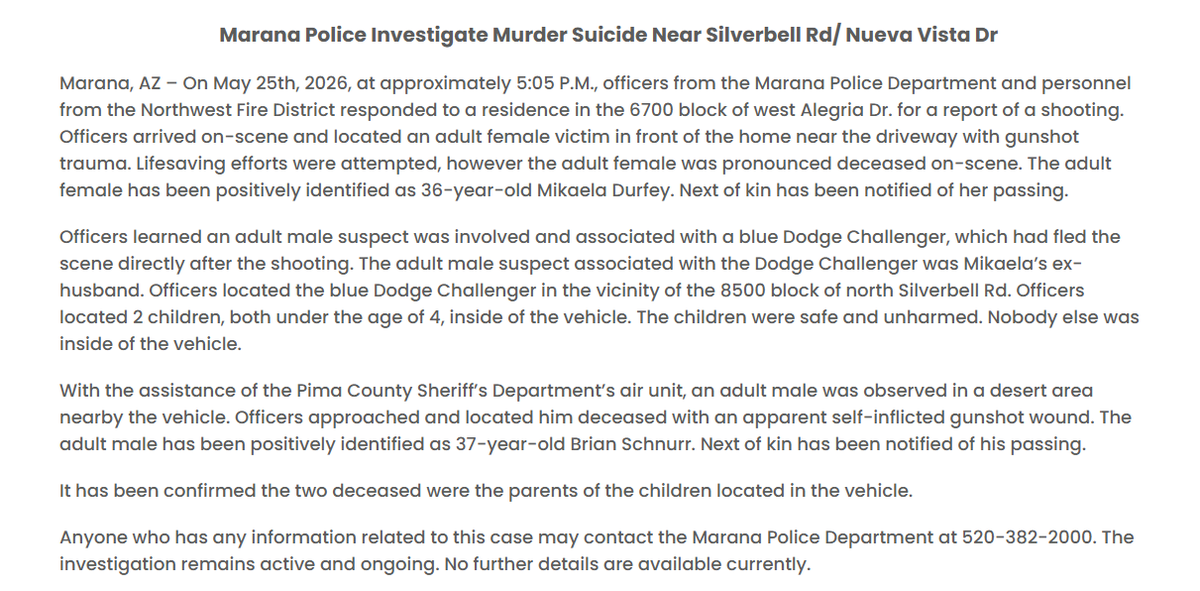 Marana Police Investigate Murder Suicide Near Silverbell Rd/ Nueva Vista Dr

Marana, AZ – On May 25th, 2026, at approximately 5:05 P.M., officers from the Marana Police Department and personnel from the Northwest Fire District responded to a residence in the 6700 block of west Alegria Dr. for a report of a shooting. Officers arrived on-scene and located an adult female victim in front of the home near the driveway with gunshot trauma. Lifesaving efforts were attempted, however the adult female was pronounced deceased on-scene. The adult female has been positively identified as 36-year-old Mikaela Durfey. Next of kin has been notified of her passing.

Officers learned an adult male suspect was involved and associated with a blue Dodge Challenger, which had fled the scene directly after the shooting. The adult male suspect associated with the Dodge Challenger was Mikaela's ex-husband. Officers located the blue Dodge Challenger in the vicinity of the 8500 block of north Silverbell Rd. Officers located 2 children, both under the age of 4, inside of the vehicle. The children were safe and unharmed. Nobody else was inside of the vehicle.

With the assistance of the Pima County Sheriff's Department's air unit, an adult male was observed in a desert area nearby the vehicle. Officers approached and located him deceased with an apparent self-inflicted gunshot wound. The adult male has been positively identified as 37-year-old Brian Schnurr. Next of kin has been notified of his passing.

It has been confirmed the two deceased were the parents of the children located in the vehicle.

Anyone who has any information related to this case may contact the Marana Police Department at 520-382-2000. The investigation remains active and ongoing. No further details are available currently.